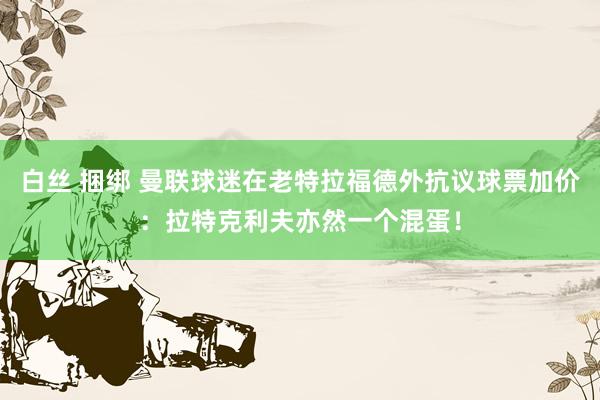 白丝 捆绑 曼联球迷在老特拉福德外抗议球票加价：拉特克利夫亦然一个混蛋！